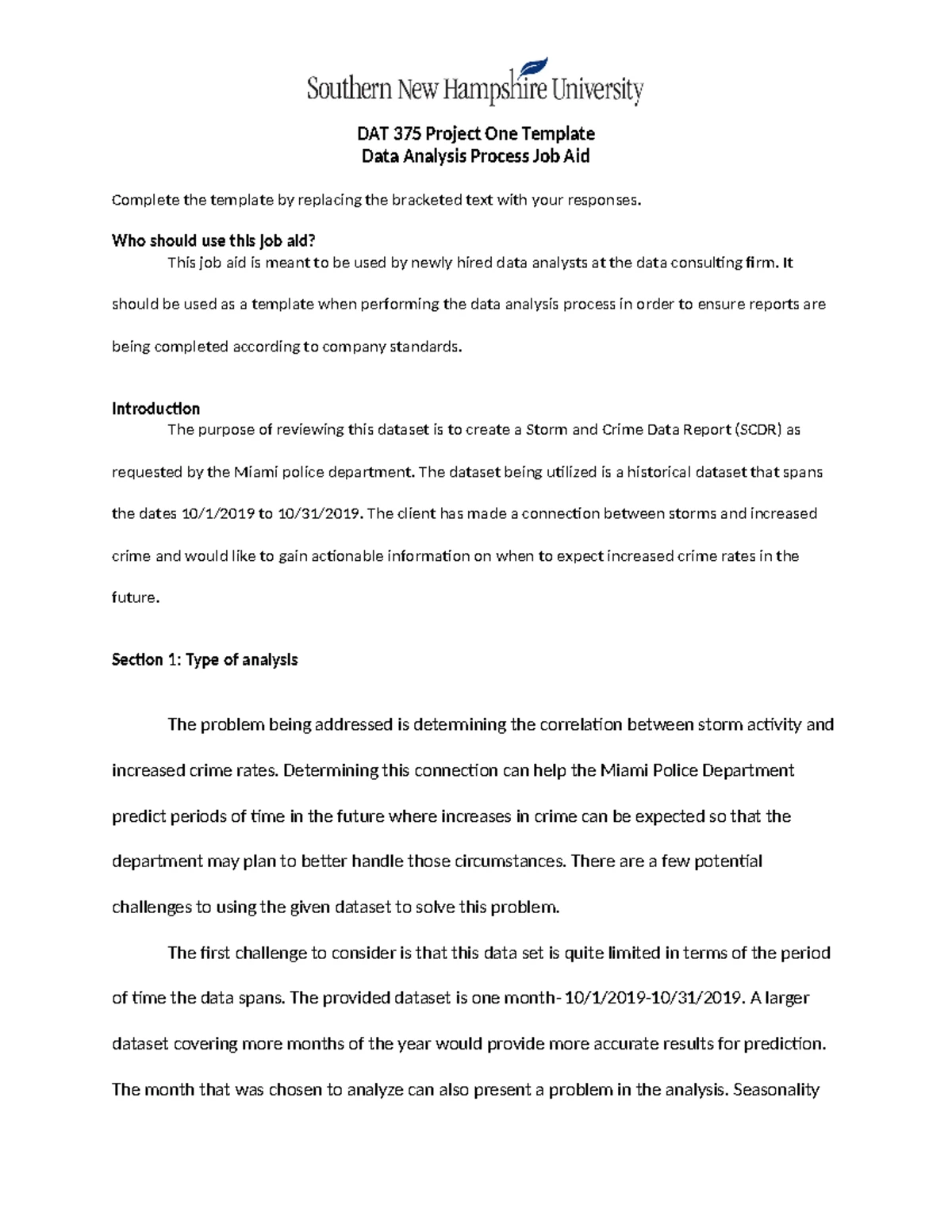 Southern New Hampshire University

DAT 375 Project One Template
Data Analysis Process Job Aid

Complete the template by replacing the bracketed text with your responses.

Who should use this job aid?

This job aid is meant to be used by newly hired data analysts at the data consulting firm. It should be used as a template when performing the data analysis process in order to ensure reports are being completed according to company standards.

Introduction

The purpose of reviewing this dataset is to create a Storm and Crime Data Report (SCDR) as requested by the Miami police department. The dataset being utilized is a historical dataset that spans the dates 10/1/2019 to 10/31/2019. The client has made a connection between storms and increased crime and would like to gain actionable information on when to expect increased crime rates in the future.

Section 1: Type of analysis

The problem being addressed is determining the correlation between storm activity and increased crime rates. Determining this connection can help the Miami Police Department predict periods of time in the future where increases in crime can be expected so that the department may plan to better handle those circumstances. There are a few potential challenges to using the given dataset to solve this problem.

The first challenge to consider is that this data set is quite limited in terms of the period of time the data spans. The provided dataset is one month- 10/1/2019-10/31/2019. A larger dataset covering more months of the year would provide more accurate results for prediction. The month that was chosen to analyze can also present a problem in the analysis. Seasonality